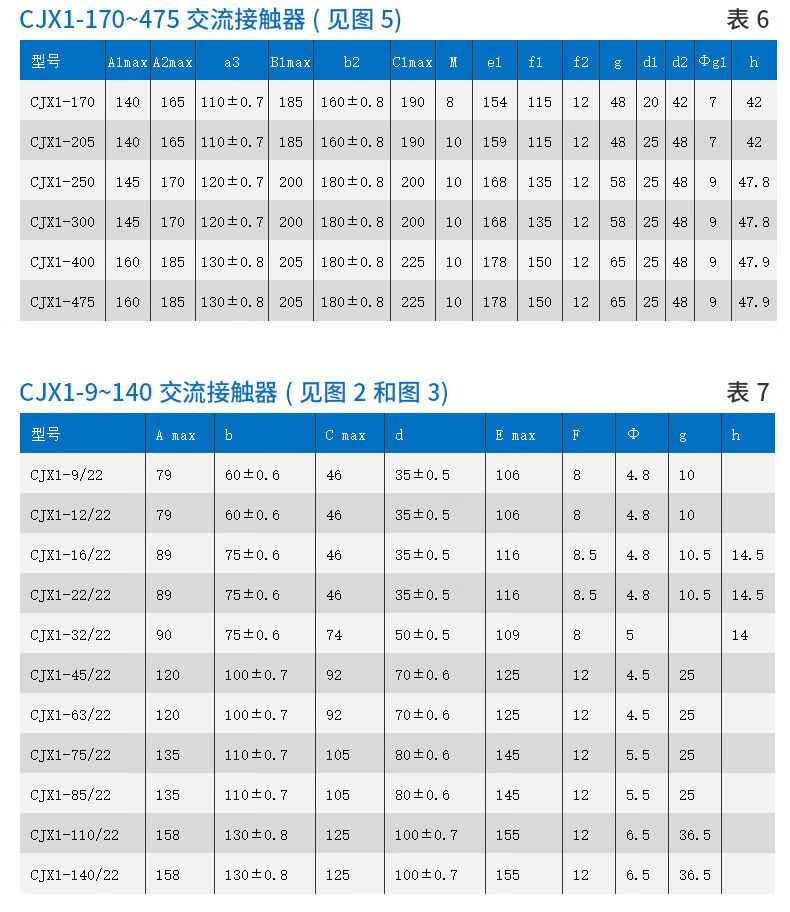 CJX1-170~475 交流接触器 ( 见图 5)

表 6

| 型号 | A1max | A2max | a3 | B1max | b2 | C1max | M | e1 | f1 | f2 | g | d1 | d2 | Φg1 | h |
|---|---|---|---|---|---|---|---|---|---|---|---|---|---|---|---|
| CJX1-170 | 140 | 165 | 110±0.7 | 185 | 160±0.8 | 190 | 8 | 154 | 115 | 12 | 48 | 20 | 42 | 7 | 42 |
| CJX1-205 | 140 | 165 | 110±0.7 | 185 | 160±0.8 | 190 | 10 | 159 | 115 | 12 | 48 | 25 | 48 | 7 | 42 |
| CJX1-250 | 145 | 170 | 120±0.7 | 200 | 180±0.8 | 200 | 10 | 168 | 135 | 12 | 58 | 25 | 48 | 9 | 47.8 |
| CJX1-300 | 145 | 170 | 120±0.7 | 200 | 180±0.8 | 200 | 10 | 168 | 135 | 12 | 58 | 25 | 48 | 9 | 47.8 |
| CJX1-400 | 160 | 185 | 130±0.8 | 205 | 180±0.8 | 225 | 10 | 178 | 150 | 12 | 65 | 25 | 48 | 9 | 47.9 |
| CJX1-475 | 160 | 185 | 130±0.8 | 205 | 180±0.8 | 225 | 10 | 178 | 150 | 12 | 65 | 25 | 48 | 9 | 47.9 |

CJX1-9~140 交流接触器 ( 见图 2 和图 3)

表 7

| 型号 | A max | b | C max | d | E max | F | Φ | g | h |
|---|---|---|---|---|---|---|---|---|---|
| CJX1-9/22 | 79 | 60±0.6 | 46 | 35±0.5 | 106 | 8 | 4.8 | 10 | |
| CJX1-12/22 | 79 | 60±0.6 | 46 | 35±0.5 | 106 | 8 | 4.8 | 10 | |
| CJX1-16/22 | 89 | 75±0.6 | 46 | 35±0.5 | 116 | 8.5 | 4.8 | 10.5 | 14.5 |
| CJX1-22/22 | 89 | 75±0.6 | 46 | 35±0.5 | 116 | 8.5 | 4.8 | 10.5 | 14.5 |
| CJX1-32/22 | 90 | 75±0.6 | 74 | 50±0.5 | 109 | 8 | 5 | | 14 |
| CJX1-45/22 | 120 | 100±0.7 | 92 | 70±0.6 | 125 | 12 | 4.5 | 25 | |
| CJX1-63/22 | 120 | 100±0.7 | 92 | 70±0.6 | 125 | 12 | 4.5 | 25 | |
| CJX1-75/22 | 135 | 110±0.7 | 105 | 80±0.6 | 145 | 12 | 5.5 | 25 | |
| CJX1-85/22 | 135 | 110±0.7 | 105 | 80±0.6 | 145 | 12 | 5.5 | 25 | |
| CJX1-110/22 | 158 | 130±0.8 | 125 | 100±0.7 | 155 | 12 | 6.5 | 36.5 | |
| CJX1-140/22 | 158 | 130±0.8 | 125 | 100±0.7 | 155 | 12 | 6.5 | 36.5 | |